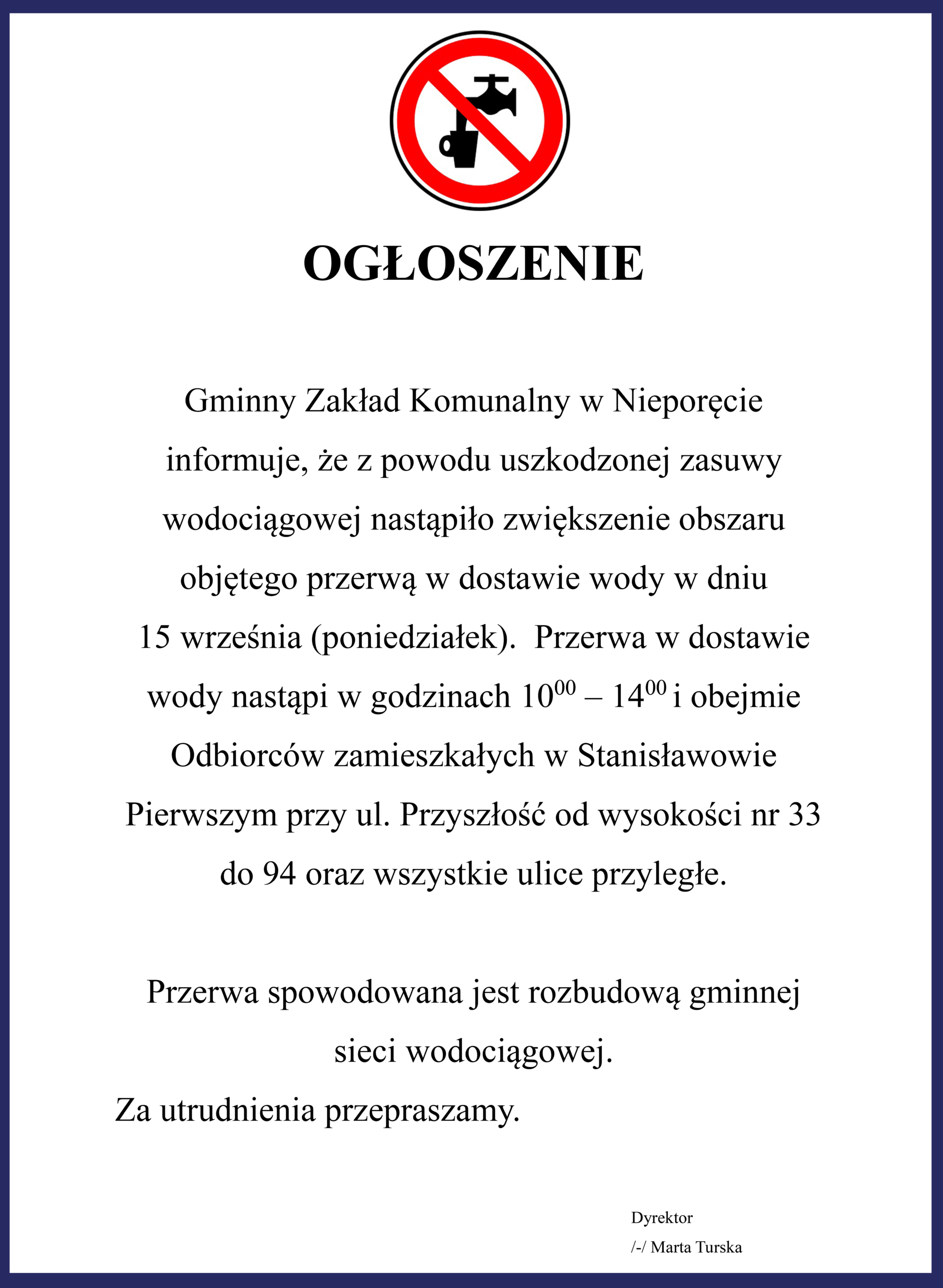 OGŁOSZENIE

Gminny Zakład Komunalny w Nieporęcie informuje, że z powodu uszkodzonej zasuwy wodociągowej nastąpiło zwiększenie obszaru objętego przerwą w dostawie wody w dniu 15 września (poniedziałek). Przerwa w dostawie wody nastąpi w godzinach $10^{00}$ – $14^{00}$ i obejmie Odbiorców zamieszkałych w Stanisławowie Pierwszym przy ul. Przyszłość od wysokości nr 33 do 94 oraz wszystkie ulice przyległe.

Przerwa spowodowana jest rozbudową gminnej sieci wodociągowej.

Za utrudnienia przepraszamy.

Dyrektor
/-/ Marta Turska